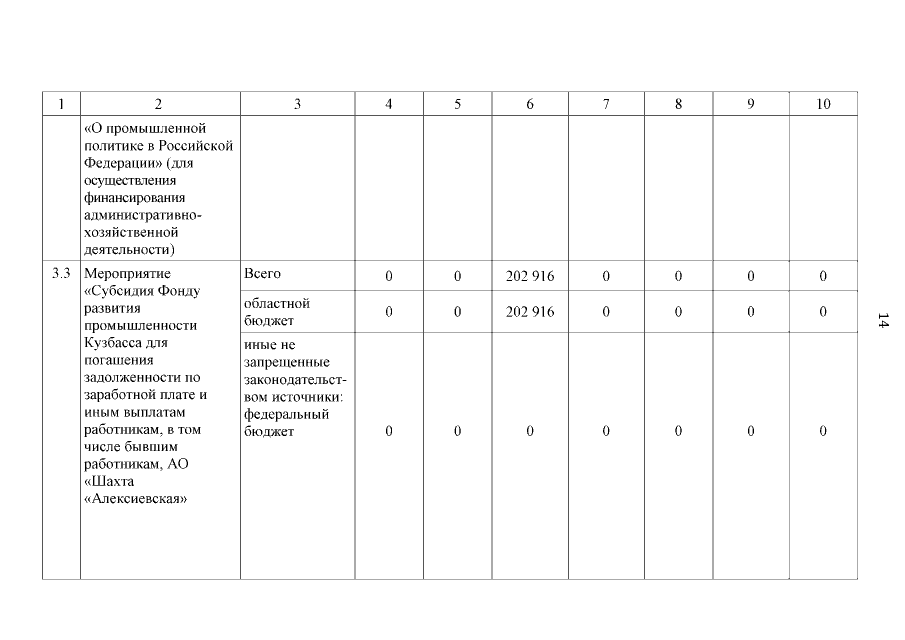 | 1 | 2 | 3 | 4 | 5 | 6 | 7 | 8 | 9 | 10 |
|---|---|---|---|---|---|---|---|---|---|
| | «О промышленной политике в Российской Федерации» (для осуществления финансирования административно-хозяйственной деятельности) | | | | | | | | |
| 3.3 | Мероприятие «Субсидия Фонду развития промышленности Кузбасса для погашения задолженности по заработной плате и иным выплатам работникам, в том числе бывшим работникам, АО «Шахта «Алексиевская» | Всего | 0 | 0 | 202 916 | 0 | 0 | 0 | 0 |
| | | областной бюджет | 0 | 0 | 202 916 | 0 | 0 | 0 | 0 |
| | | иные не запрещенные законодательством источники: федеральный бюджет | 0 | 0 | 0 | 0 | 0 | 0 | 0 |

14